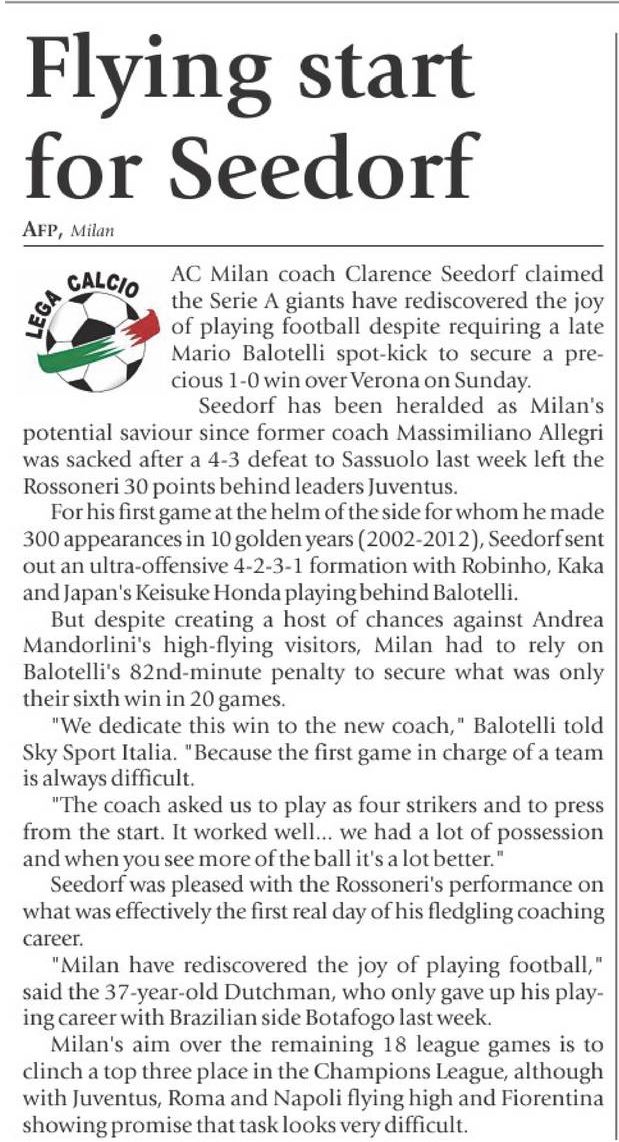 Flying start for Seedorf

AFP, Milan

LEGA CALCIO

AC Milan coach Clarence Seedorf claimed the Serie A giants have rediscovered the joy of playing football despite requiring a late Mario Balotelli spot-kick to secure a precious 1-0 win over Verona on Sunday.

Seedorf has been heralded as Milan's potential saviour since former coach Massimiliano Allegri was sacked after a 4-3 defeat to Sassuolo last week left the Rossoneri 30 points behind leaders Juventus.

For his first game at the helm of the side for whom he made 300 appearances in 10 golden years (2002-2012), Seedorf sent out an ultra-offensive 4-2-3-1 formation with Robinho, Kaka and Japan's Keisuke Honda playing behind Balotelli.

But despite creating a host of chances against Andrea Mandorlini's high-flying visitors, Milan had to rely on Balotelli's 82nd-minute penalty to secure what was only their sixth win in 20 games.

"We dedicate this win to the new coach," Balotelli told Sky Sport Italia. "Because the first game in charge of a team is always difficult.

"The coach asked us to play as four strikers and to press from the start. It worked well... we had a lot of possession and when you see more of the ball it's a lot better."

Seedorf was pleased with the Rossoneri's performance on what was effectively the first real day of his fledgling coaching career.

"Milan have rediscovered the joy of playing football," said the 37-year-old Dutchman, who only gave up his playing career with Brazilian side Botafogo last week.

Milan's aim over the remaining 18 league games is to clinch a top three place in the Champions League, although with Juventus, Roma and Napoli flying high and Fiorentina showing promise that task looks very difficult.